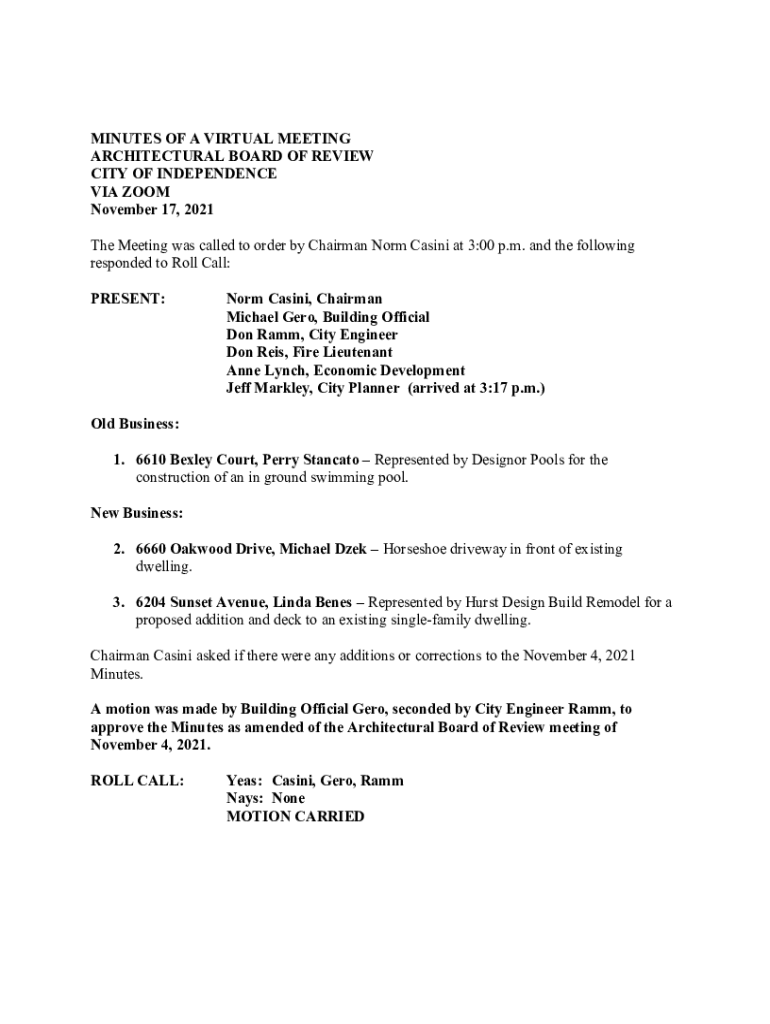 MINUTES OF A VIRTUAL MEETING
ARCHITECTURAL BOARD OF REVIEW
CITY OF INDEPENDENCE
VIA ZOOM
November 17, 2021

The Meeting was called to order by Chairman Norm Casini at 3:00 p.m. and the following responded to Roll Call:

PRESENT: Norm Casini, Chairman
Michael Gero, Building Official
Don Ramm, City Engineer
Don Reis, Fire Lieutenant
Anne Lynch, Economic Development
Jeff Markley, City Planner (arrived at 3:17 p.m.)

Old Business:

1. 6610 Bexley Court, Perry Stancato – Represented by Designor Pools for the construction of an in ground swimming pool.

New Business:

2. 6660 Oakwood Drive, Michael Dzek – Horseshoe driveway in front of existing dwelling.

3. 6204 Sunset Avenue, Linda Benes – Represented by Hurst Design Build Remodel for a proposed addition and deck to an existing single-family dwelling.

Chairman Casini asked if there were any additions or corrections to the November 4, 2021 Minutes.

A motion was made by Building Official Gero, seconded by City Engineer Ramm, to approve the Minutes as amended of the Architectural Board of Review meeting of November 4, 2021.

ROLL CALL: Yeas: Casini, Gero, Ramm
Nays: None
MOTION CARRIED